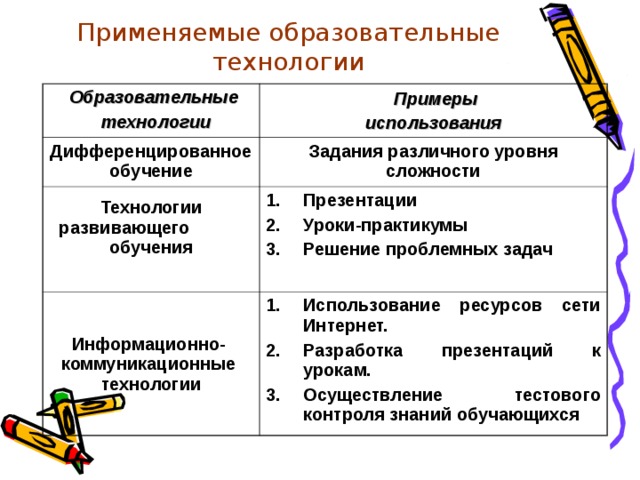 Применяемые образовательные технологии

| Образовательные технологии | Примеры использования |
|---|---|
| Дифференцированное обучение | Задания различного уровня сложности |
| Технологии развивающего обучения | 1. Презентации 2. Уроки-практикумы 3. Решение проблемных задач |
| Информационно-коммуникационные технологии | 1. Использование ресурсов сети Интернет. 2. Разработка презентаций к урокам. 3. Осуществление тестового контроля знаний обучающихся |